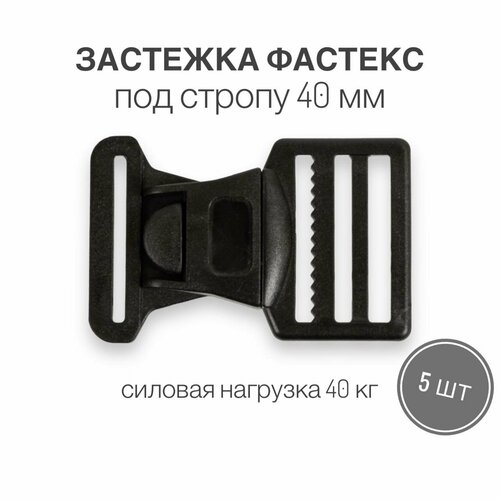 ЗАСТЕЖКА ФАСТЕКС
под стропу 40 мм

силовая нагрузка 40 кг

5 шт